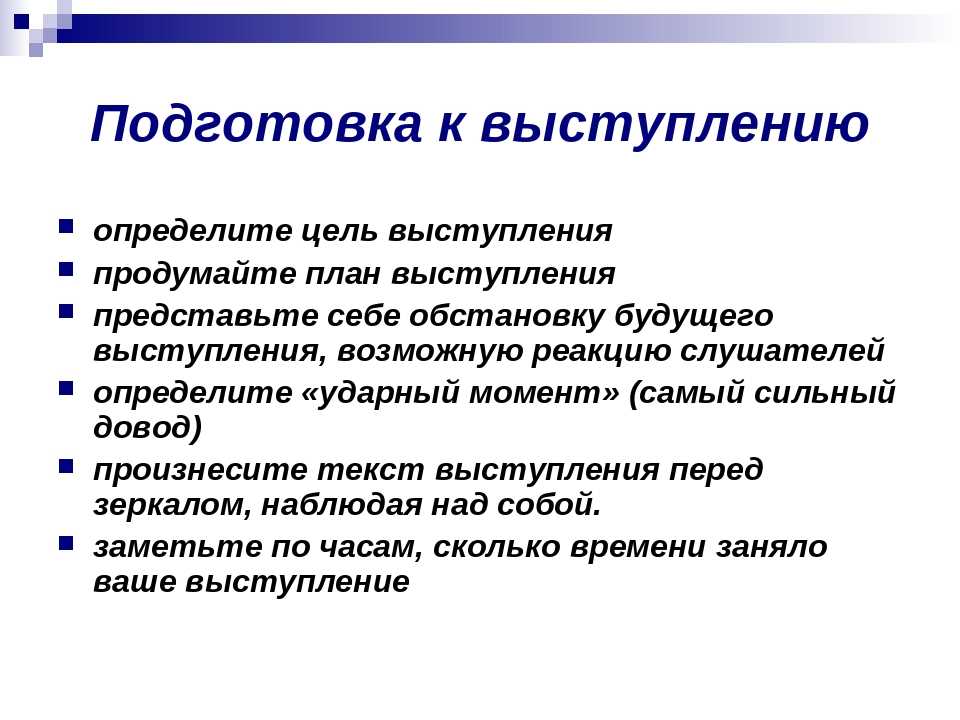 Подготовка к выступлению

- определите цель выступления
- продумайте план выступления
- представьте себе обстановку будущего выступления, возможную реакцию слушателей
- определите «ударный момент» (самый сильный довод)
- произнесите текст выступления перед зеркалом, наблюдая над собой.
- заметьте по часам, сколько времени заняло ваше выступление